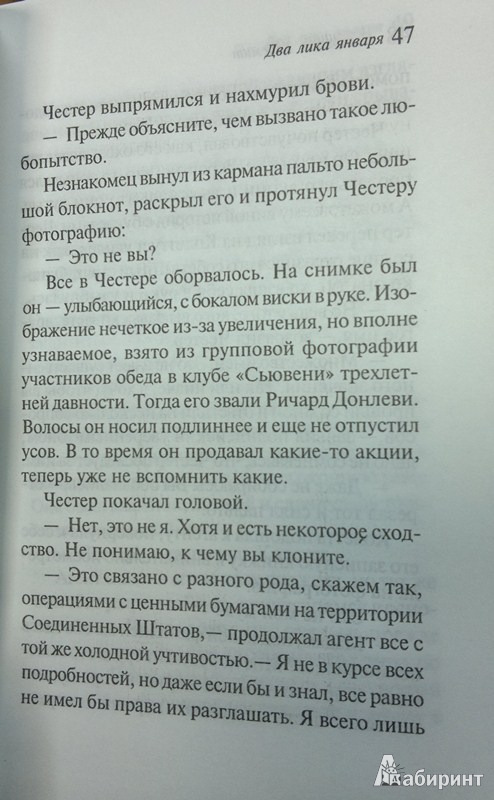 Два лика января 47

Честер выпрямился и нахмурил брови.

— Прежде объясните, чем вызвано такое любопытство.

Незнакомец вынул из кармана пальто небольшой блокнот, раскрыл его и протянул Честеру фотографию:

— Это не вы?

Все в Честере оборвалось. На снимке был он — улыбающийся, с бокалом виски в руке. Изображение нечеткое из-за увеличения, но вполне узнаваемое, взято из групповой фотографии участников обеда в клубе «Сьювени» трехлетней давности. Тогда его звали Ричард Донлеви. Волосы он носил подлиннее и еще не отпустил усов. В то время он продавал какие-то акции, теперь уже не вспомнить какие.

Честер покачал головой.

— Нет, это не я. Хотя и есть некоторое сходство. Не понимаю, к чему вы клоните.

— Это связано с разного рода, скажем так, операциями с ценными бумагами на территории Соединенных Штатов,— продолжал агент все с той же холодной учтивостью.— Я не в курсе всех подробностей, но даже если бы и знал, все равно не имел бы права их разглашать. Я всего лишь

Лабиринт